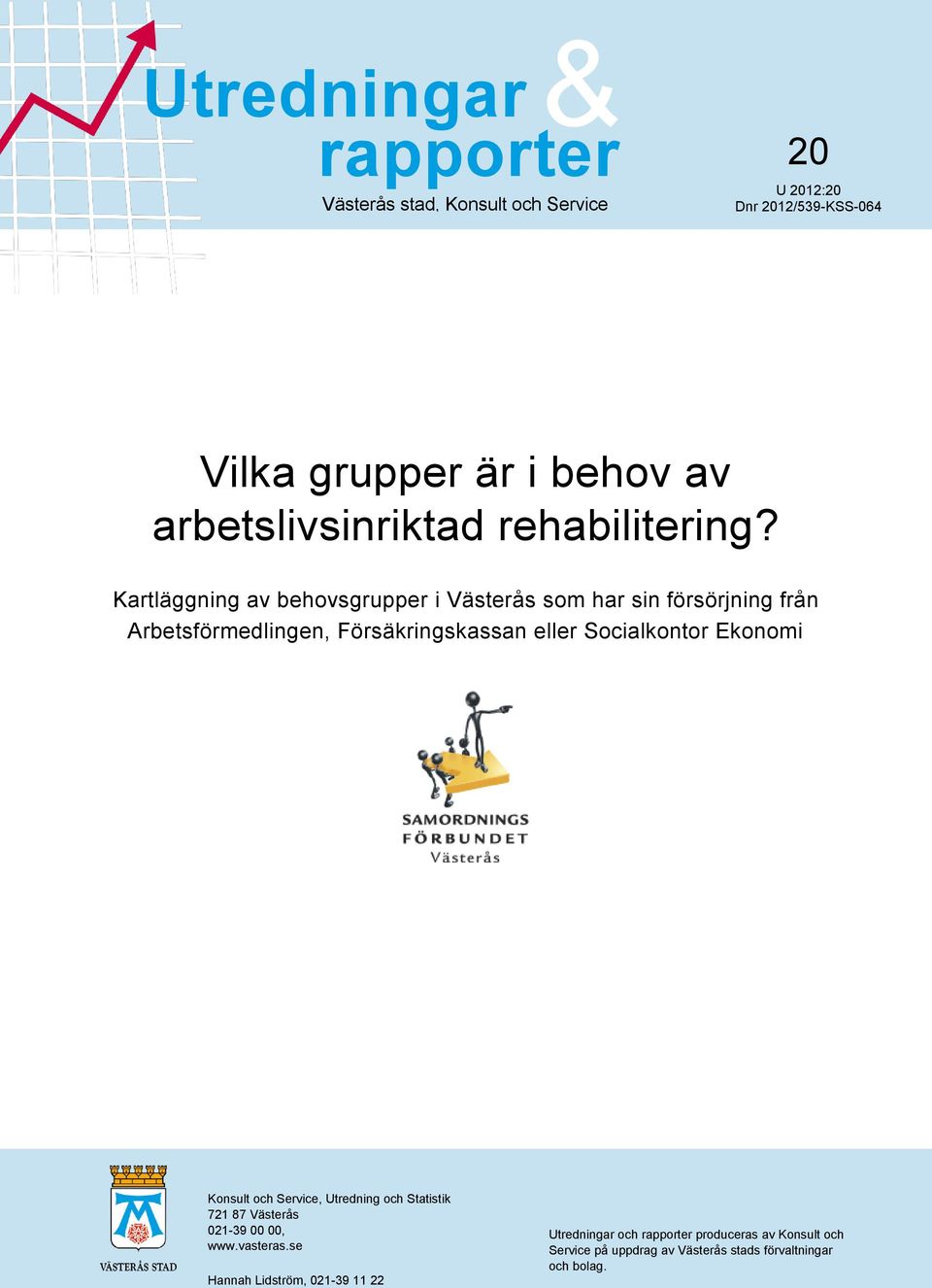 Utredningar & rapporter
Västerås stad, Konsult och Service

20
U 2012:20
Dnr 2012/539-KSS-064

Vilka grupper är i behov av arbetslivsinriktad rehabilitering?

Kartläggning av behovsgrupper i Västerås som har sin försörjning från Arbetsförmedlingen, Försäkringskassan eller Socialkontor Ekonomi

SAMORDNINGS FÖRBUNDET Västerås

VÄSTERÅS STAD

Konsult och Service, Utredning och Statistik
721 87 Västerås
021-39 00 00,
www.vasteras.se

Hannah Lidström, 021-39 11 22

Utredningar och rapporter produceras av Konsult och Service på uppdrag av Västerås stads förvaltningar och bolag.